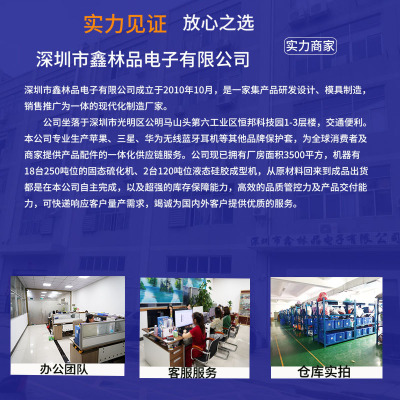 实力见证 放心之选

实力商家

深圳市鑫林品电子有限公司

深圳市鑫林品电子有限公司成立于2010年10月，是一家集产品研发设计、模具制造，销售推广为一体的现代化制造厂家。

公司坐落于深圳市光明区公明马山头第六工业区恒邦科技园1-3层楼，交通便利。本公司专业生产苹果、三星、华为无线蓝牙耳机等其他品牌保护套，为全球消费者及商家提供产品配件的一体化供应链服务。公司现已拥有厂房面积3500平方，机器有18台250吨位的固态硫化机、2台120吨位液态硅胶成型机，从原材料回来到成品出货都是在本公司自主完成，以及超强的库存保障能力，高效的品质管控力及产品交付能力，可快递响应客户量产需求，竭诚为国内外客户提供优质的服务。

深圳市鑫林品电子有限公司

办公团队

客服服务

仓库实拍